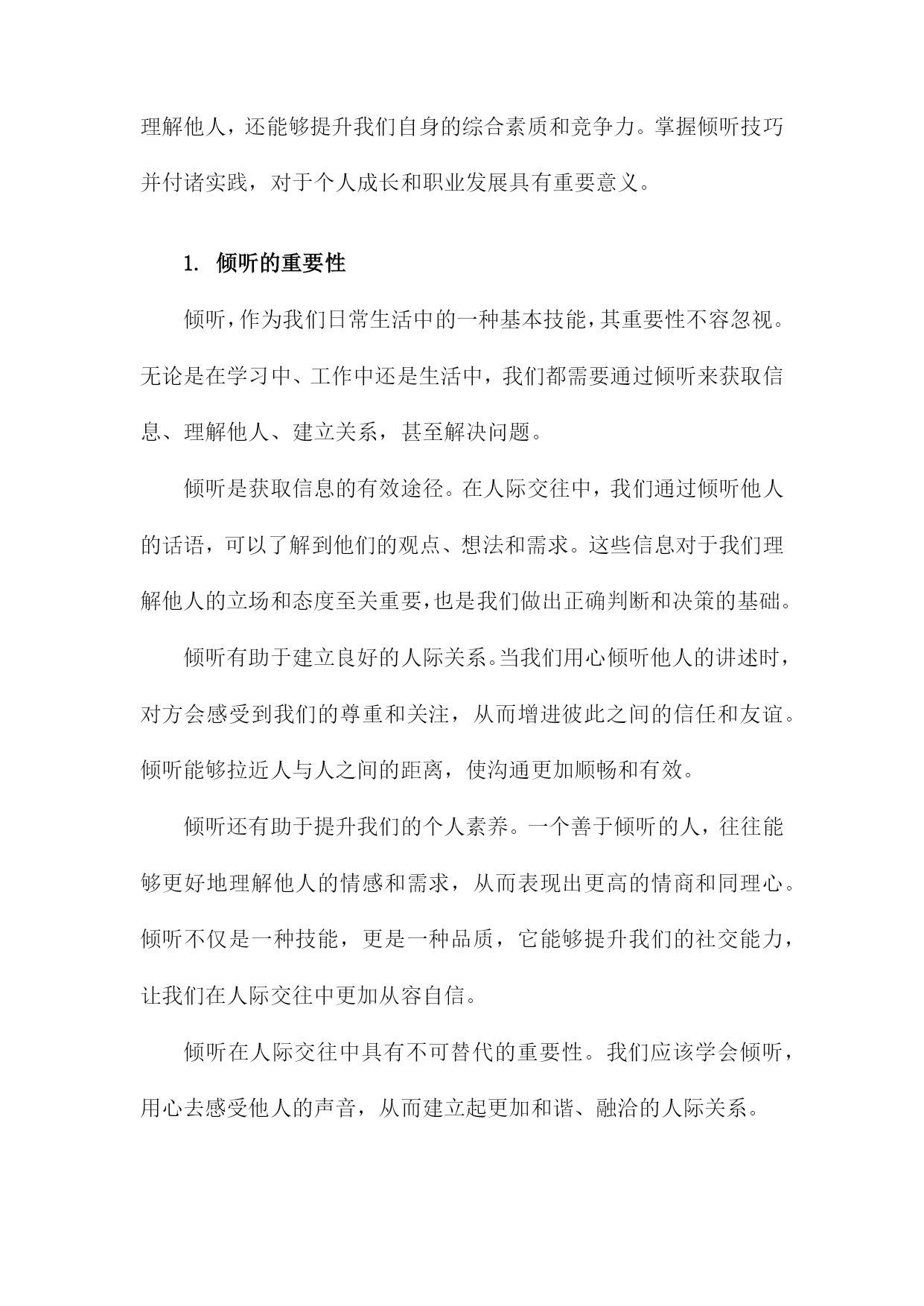 理解他人，还能够提升我们自身的综合素质和竞争力。掌握倾听技巧并付诸实践，对于个人成长和职业发展具有重要意义。

1. 倾听的重要性

倾听，作为我们日常生活中的一种基本技能，其重要性不容忽视。无论是在学习中、工作中还是生活中，我们都需要通过倾听来获取信息、理解他人、建立关系，甚至解决问题。

倾听是获取信息的有效途径。在人际交往中，我们通过倾听他人的话语，可以了解到他们的观点、想法和需求。这些信息对于我们理解他人的立场和态度至关重要，也是我们做出正确判断和决策的基础。

倾听有助于建立良好的人际关系。当我们用心倾听他人的讲述时，对方会感受到我们的尊重和关注，从而增进彼此之间的信任和友谊。倾听能够拉近人与人之间的距离，使沟通更加顺畅和有效。

倾听还有助于提升我们的个人素养。一个善于倾听的人，往往能够更好地理解他人的情感和需求，从而表现出更高的情商和同理心。倾听不仅是一种技能，更是一种品质，它能够提升我们的社交能力，让我们在人际交往中更加从容自信。

倾听在人际交往中具有不可替代的重要性。我们应该学会倾听，用心去感受他人的声音，从而建立起更加和谐、融洽的人际关系。